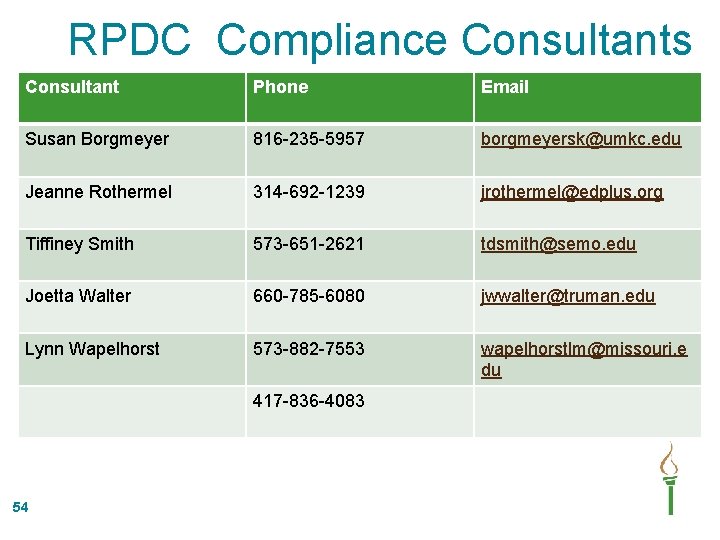 RPDC Compliance Consultants

| Consultant | Phone | Email |
|---|---|---|
| Susan Borgmeyer | 816-235-5957 | borgmeyersk@umkc.edu |
| Jeanne Rothermel | 314-692-1239 | jrothermel@edplus.org |
| Tiffiney Smith | 573-651-2621 | tdsmith@semo.edu |
| Joetta Walter | 660-785-6080 | jwwalter@truman.edu |
| Lynn Wapelhorst | 573-882-7553 | wapelhorstlm@missouri.edu |
|  | 417-836-4083 |  |

54